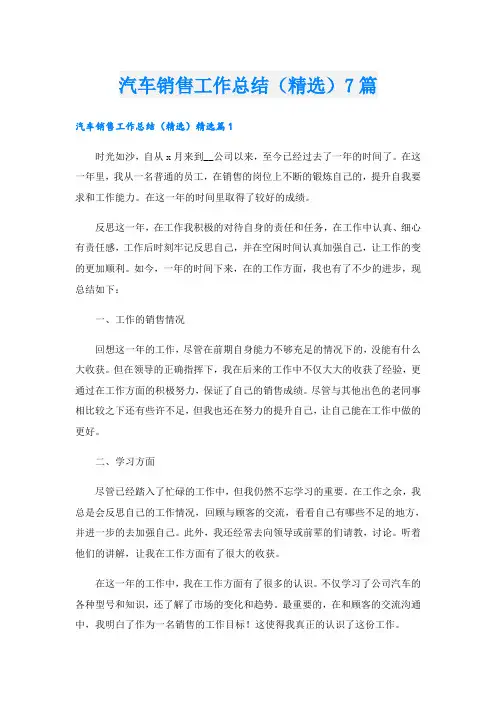 汽车销售工作总结（精选）7篇

汽车销售工作总结（精选）精选篇1

时光如沙，自从x月来到__公司以来，至今已经过去了一年的时间了。在这一年里，我从一名普通的员工，在销售的岗位上不断的锻炼自己的，提升自我要求和工作能力。在这一年的时间里取得了较好的成绩。

反思这一年，在工作我积极的对待自身的责任和任务，在工作中认真、细心有责任感，工作后时刻牢记反思自己，并在空闲时间认真加强自己，让工作的变的更加顺利。如今，一年的时间下来，在的工作方面，我也有了不少的进步，现总结如下：

一、工作的销售情况

回想这一年的工作，尽管在前期自身能力不够充足的情况下的，没能有什么大收获。但在领导的正确指挥下，我在后来的工作中不仅大大的收获了经验，更通过在工作方面的积极努力，保证了自己的销售成绩。尽管与其他出色的老同事相比较之下还有些许不足，但我也还在努力的提升自己，让自己能在工作中做的更好。

二、学习方面

尽管已经踏入了忙碌的工作中，但我仍然不忘学习的重要。在工作之余，我总是会反思自己的工作情况，回顾与顾客的交流，看看自己有哪些不足的地方，并进一步的去加强自己。此外，我还经常去向领导或前辈的们请教，讨论。听着他们的讲解，让我在工作方面有了很大的收获。

在这一年的工作中，我在工作方面有了很多的认识。不仅学习了公司汽车的各种型号和知识，还了解了市场的变化和趋势。最重要的，在和顾客的交流沟通中，我明白了作为一名销售的工作目标！这使得我真正的认识了这份工作。